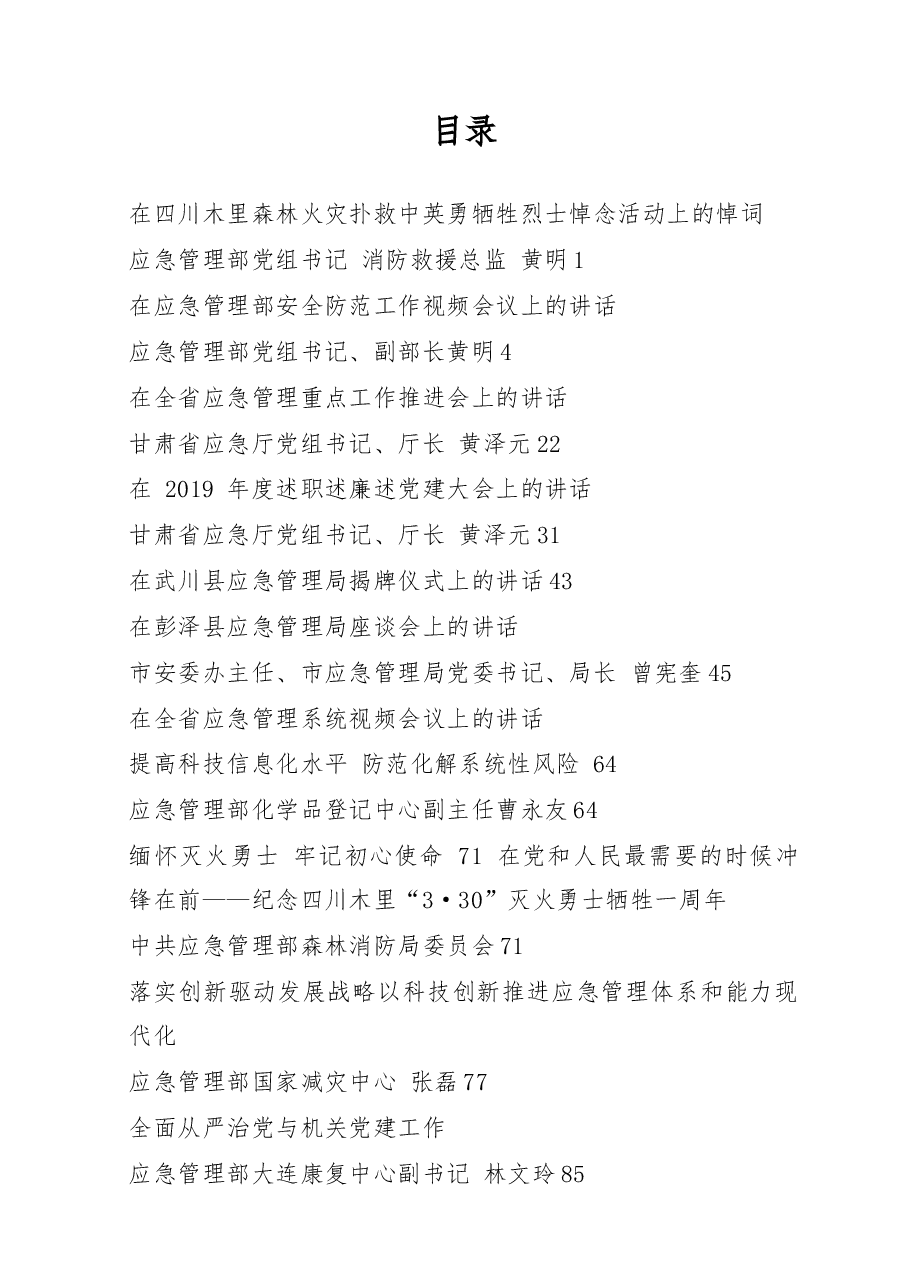 目录

在四川木里森林火灾扑救中英勇牺牲烈士悼念活动上的悼词

应急管理部党组书记 消防救援总监 黄明 1

在应急管理部安全防范工作视频会议上的讲话

应急管理部党组书记、副部长黄明 4

在全省应急管理重点工作推进会上的讲话

甘肃省应急厅党组书记、厅长 黄泽元 22

在 2019 年度述职述廉述党建大会上的讲话

甘肃省应急厅党组书记、厅长 黄泽元 31

在武川县应急管理局揭牌仪式上的讲话 43

在彭泽县应急管理局座谈会上的讲话

市安委办主任、市应急管理局党委书记、局长 曾宪奎 45

在全省应急管理系统视频会议上的讲话

提高科技信息化水平 防范化解系统性风险 64

应急管理部化学品登记中心副主任曹永友 64

缅怀灭火勇士 牢记初心使命 71 在党和人民最需要的时候冲锋在前——纪念四川木里“3·30”灭火勇士牺牲一周年

中共应急管理部森林消防局委员会 71

落实创新驱动发展战略以科技创新推进应急管理体系和能力现代化

应急管理部国家减灾中心 张磊 77

全面从严治党与机关党建工作

应急管理部大连康复中心副书记 林文玲 85